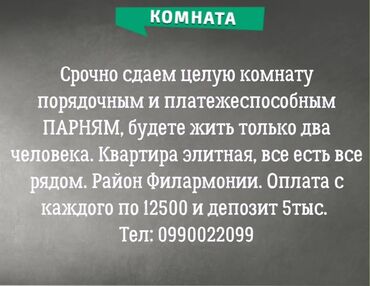 КОМНАТА

Срочно сдаем целую комнату порядочным и платежеспособным ПАРНЯМ, будете жить только два человека. Квартира элитная, все есть все рядом. Район Филармонии. Оплата с каждого по 12500 и депозит 5тыс. Тел: 0990022099